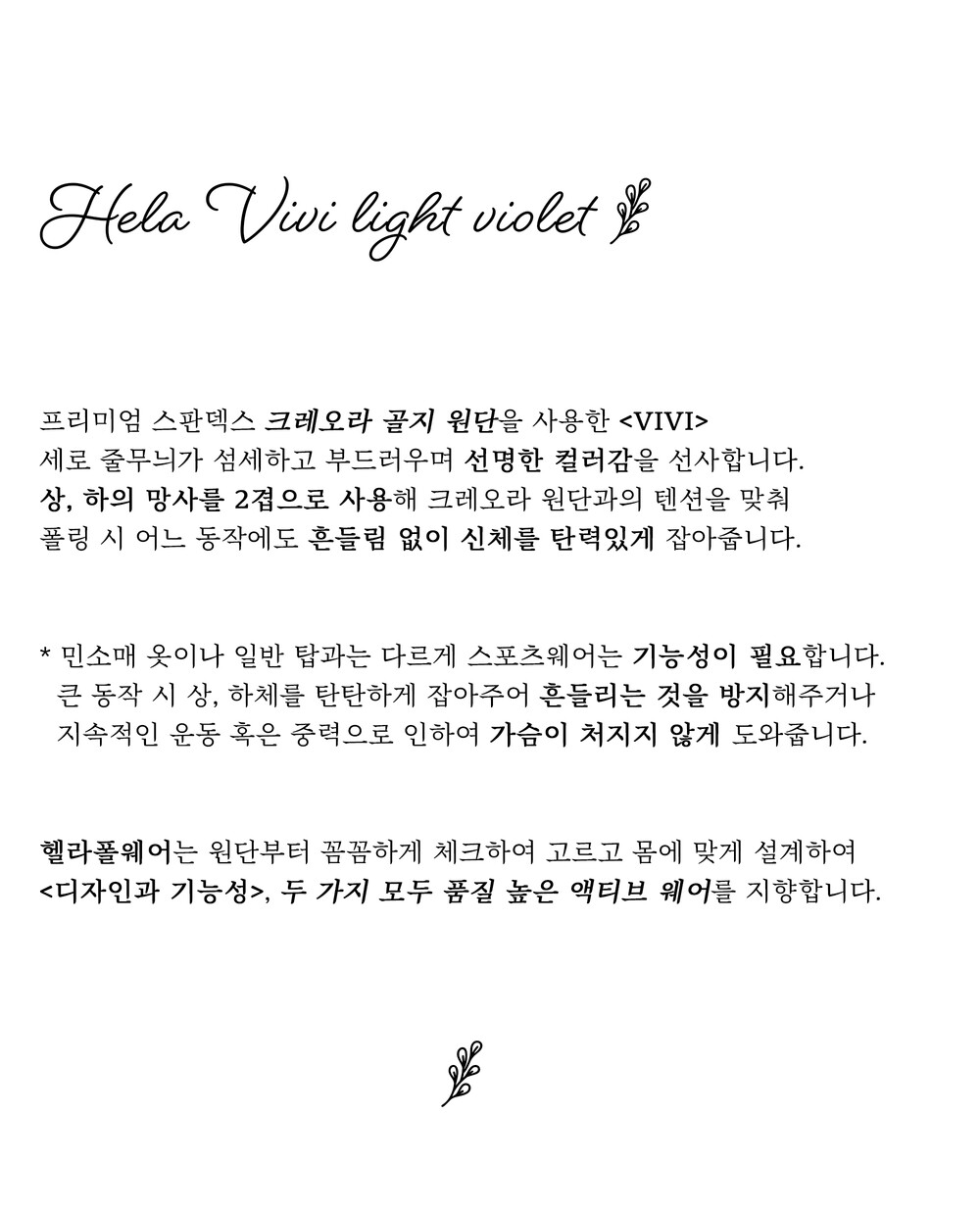 Hela Vivi light violet

프리미엄 스판덱스 크레오라 골지 원단을 사용한 <VIVI>
세로 줄무늬가 섬세하고 부드러우며 선명한 컬러감을 선사합니다.
상, 하의 망사를 2겹으로 사용해 크레오라 원단과의 텐션을 맞춰
폴링 시 어느 동작에도 흔들림 없이 신체를 탄력있게 잡아줍니다.

* 민소매 옷이나 일반 탑과는 다르게 스포츠웨어는 기능성이 필요합니다.
큰 동작 시 상, 하체를 탄탄하게 잡아주어 흔들리는 것을 방지해주거나
지속적인 운동 혹은 중력으로 인하여 가슴이 처지지 않게 도와줍니다.

헬라폴웨어는 원단부터 꼼꼼하게 체크하여 고르고 몸에 맞게 설계하여
<디자인과 기능성>, 두 가지 모두 품질 높은 액티브 웨어를 지향합니다.